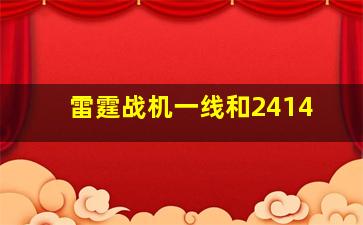 雷霆战机一线和2414